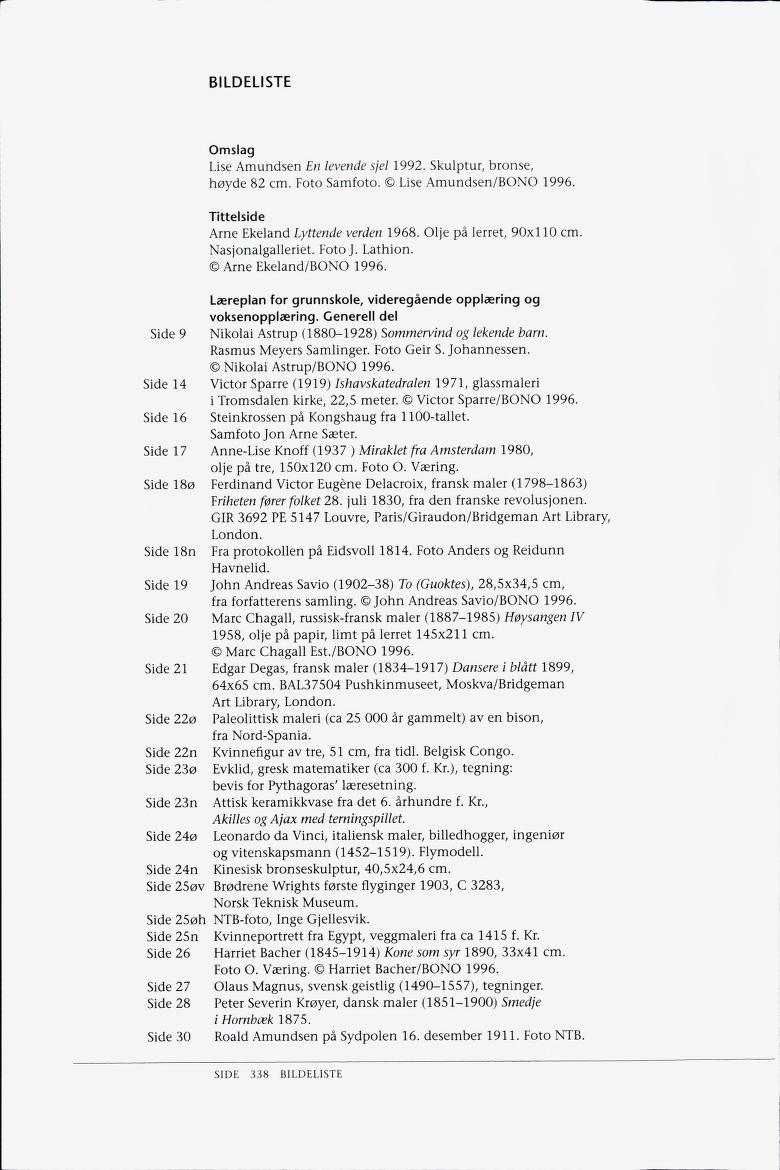 BILDELISTE

Omslag
Lise Amundsen En levende sjel 1992. Skulptur, bronse, høyde 82 cm. Foto Samfoto. © Lise Amundsen/BONO 1996.

Tittelside
Arne Ekeland Lyttende verden 1968. Olje på lerret, 90x110 cm. Nasjonalgalleriet. Foto J. Lathion. © Arne Ekeland/BONO 1996.

Læreplan for grunnskole, videregående opplæring og voksenopplæring. Generell del

Side 9 Nikolai Astrup (1880–1928) Sommervind og lekende barn. Rasmus Meyers Samlinger. Foto Geir S. Johannessen. © Nikolai Astrup/BONO 1996.

Side 14 Victor Sparre (1919) Ishavskatedralen 1971, glassmaleri i Tromsdalen kirke, 22,5 meter. © Victor Sparre/BONO 1996.

Side 16 Steinkrossen på Kongshaug fra 1100-tallet. Samfoto Jon Arne Sæter.

Side 17 Anne-Lise Knoff (1937 ) Miraklet fra Amsterdam 1980, olje på tre, 150x120 cm. Foto O. Væring.

Side 18ø Ferdinand Victor Eugène Delacroix, fransk maler (1798–1863) Friheten fører folket 28. juli 1830, fra den franske revolusjonen. GIR 3692 PE 5147 Louvre, Paris/Giraudon/Bridgeman Art Library, London.

Side 18n Fra protokollen på Eidsvoll 1814. Foto Anders og Reidunn Havnelid.

Side 19 John Andreas Savio (1902–38) To (Guoktes), 28,5x34,5 cm, fra forfatterens samling. © John Andreas Savio/BONO 1996.

Side 20 Marc Chagall, russisk-fransk maler (1887–1985) Høysangen IV 1958, olje på papir, limt på lerret 145x211 cm. © Marc Chagall Est./BONO 1996.

Side 21 Edgar Degas, fransk maler (1834–1917) Dansere i blått 1899, 64x65 cm. BAL37504 Pushkinmuseet, Moskva/Bridgeman Art Library, London.

Side 22ø Paleolittisk maleri (ca 25 000 år gammelt) av en bison, fra Nord-Spania.

Side 22n Kvinnefigur av tre, 51 cm, fra tidl. Belgisk Congo.

Side 23ø Evklid, gresk matematiker (ca 300 f. Kr.), tegning: bevis for Pythagoras' læresetning.

Side 23n Attisk keramikkvase fra det 6. århundre f. Kr., Akilles og Ajax med terningspillet.

Side 24ø Leonardo da Vinci, italiensk maler, billedhogger, ingeniør og vitenskapsmann (1452–1519). Flymodell.

Side 24n Kinesisk bronseskulptur, 40,5x24,6 cm.

Side 25øv Brødrene Wrights første flyginger 1903, C 3283, Norsk Teknisk Museum.

Side 25øh NTB-foto, Inge Gjellesvik.

Side 25n Kvinneportrett fra Egypt, veggmaleri fra ca 1415 f. Kr.

Side 26 Harriet Bacher (1845–1914) Kone som syr 1890, 33x41 cm. Foto O. Væring. © Harriet Bacher/BONO 1996.

Side 27 Olaus Magnus, svensk geistlig (1490–1557), tegninger.

Side 28 Peter Severin Krøyer, dansk maler (1851–1900) Smedje i Hornbæk 1875.

Side 30 Roald Amundsen på Sydpolen 16. desember 1911. Foto NTB.

SIDE 338 BILDELISTE